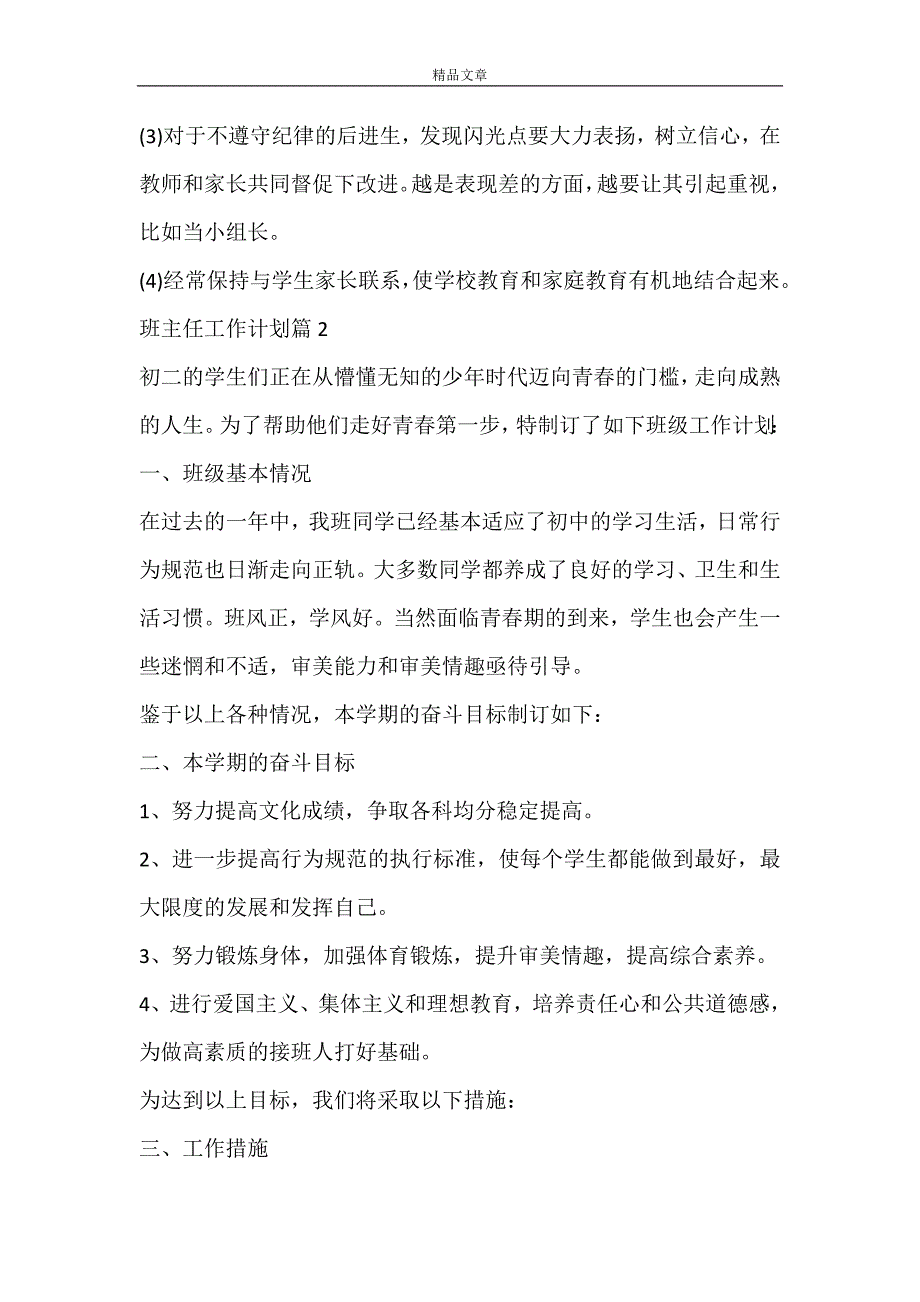 精品文章

(3)对于不遵守纪律的后进生，发现闪光点要大力表扬，树立信心，在教师和家长共同督促下改进。越是表现差的方面，越要让其引起重视，比如当小组长。

(4)经常保持与学生家长联系，使学校教育和家庭教育有机地结合起来。

班主任工作计划篇 2

初二的学生们正在从懵懂无知的少年时代迈向青春的门槛，走向成熟的人生。为了帮助他们走好青春第一步，特制订了如下班级工作计划:

一、班级基本情况

在过去的一年中，我班同学已经基本适应了初中的学习生活，日常行为规范也日渐走向正轨。大多数同学都养成了良好的学习、卫生和生活习惯。班风正，学风好。当然面临青春期的到来，学生也会产生一些迷惘和不适，审美能力和审美情趣亟待引导。

鉴于以上各种情况，本学期的奋斗目标制订如下：

二、本学期的奋斗目标

1、努力提高文化成绩，争取各科均分稳定提高。

2、进一步提高行为规范的执行标准，使每个学生都能做到最好，最大限度的发展和发挥自己。

3、努力锻炼身体，加强体育锻炼，提升审美情趣，提高综合素养。

4、进行爱国主义、集体主义和理想教育，培养责任心和公共道德感，为做高素质的接班人打好基础。

为达到以上目标，我们将采取以下措施：

三、工作措施